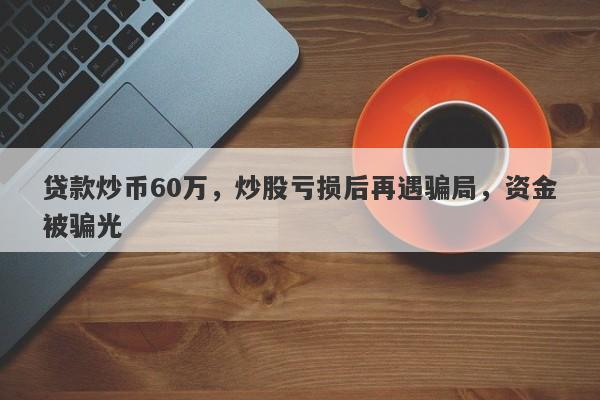 贷款炒币60万，炒股亏损后再遇骗局，资金被骗光